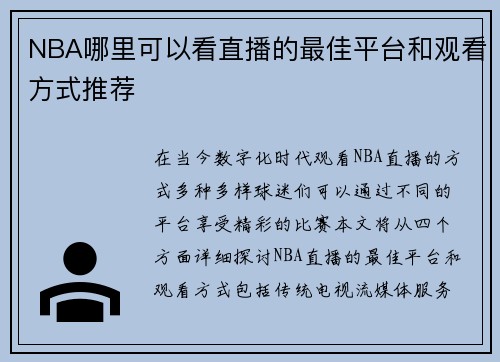 NBA哪里可以看直播的最佳平台和观看方式推荐

在当今数字化时代观看NBA直播的方式多种多样球迷们可以通过不同的平台享受精彩的比赛本文将从四个方面详细探讨NBA直播的最佳平台和观看方式包括传统电视流媒体服务